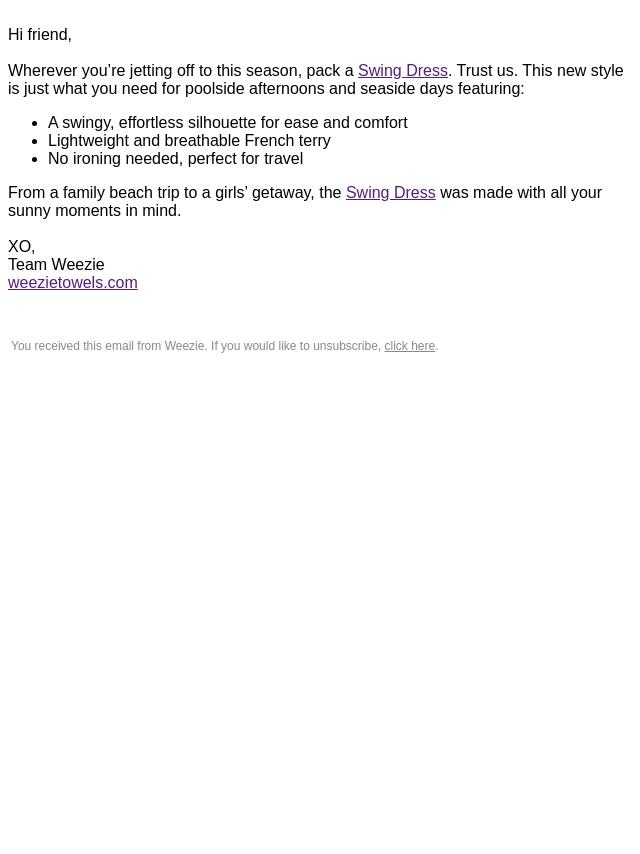 Hi friend,

Wherever you’re jetting off to this season, pack a Swing Dress. Trust us. This new style is just what you need for poolside afternoons and seaside days featuring:

- A swingy, effortless silhouette for ease and comfort
- Lightweight and breathable French terry
- No ironing needed, perfect for travel

From a family beach trip to a girls’ getaway, the Swing Dress was made with all your sunny moments in mind.

XO,
Team Weezie
weezietowels.com

You received this email from Weezie. If you would like to unsubscribe, click here.